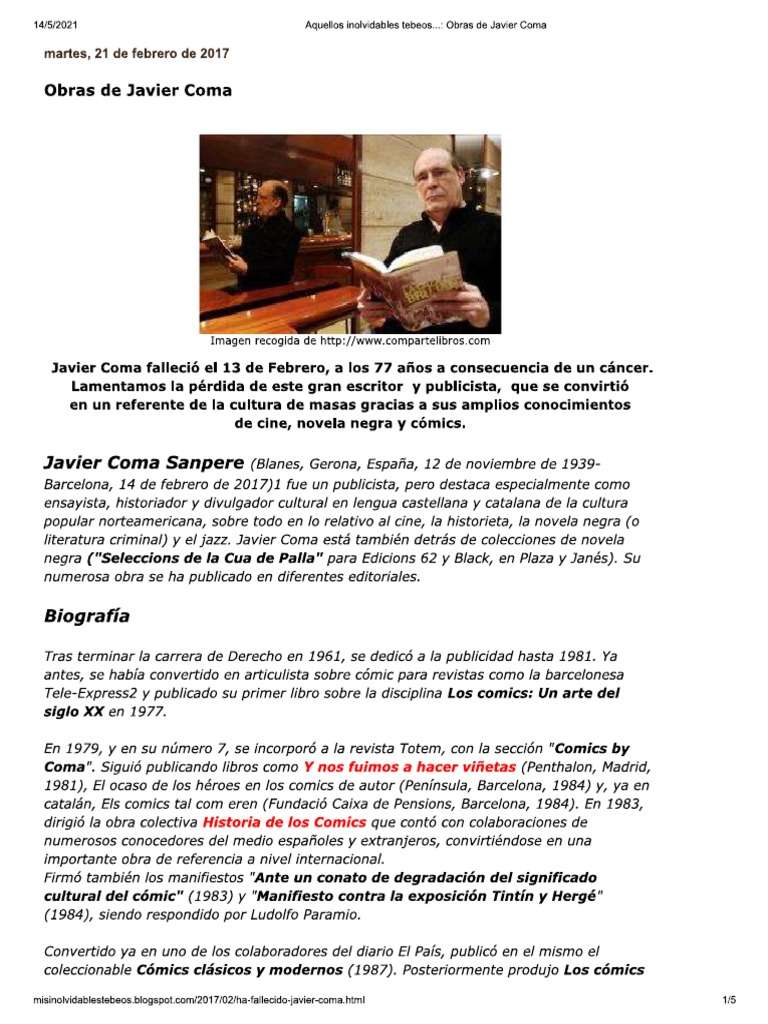 14/5/2021 Aquellos inolvidables tebeos...: Obras de Javier Coma

martes, 21 de febrero de 2017

Obras de Javier Coma

Imagen recogida de http://www.compartelibros.com

Javier Coma falleció el 13 de Febrero, a los 77 años a consecuencia de un cáncer. Lamentamos la pérdida de este gran escritor y publicista, que se convirtió en un referente de la cultura de masas gracias a sus amplios conocimientos de cine, novela negra y cómics.

Javier Coma Sanpere (Blanes, Gerona, España, 12 de noviembre de 1939-Barcelona, 14 de febrero de 2017)1 fue un publicista, pero destaca especialmente como ensayista, historiador y divulgador cultural en lengua castellana y catalana de la cultura popular norteamericana, sobre todo en lo relativo al cine, la historieta, la novela negra (o literatura criminal) y el jazz. Javier Coma está también detrás de colecciones de novela negra ("Seleccions de la Cua de Palla" para Edicions 62 y Black, en Plaza y Janés). Su numerosa obra se ha publicado en diferentes editoriales.

Biografía

Tras terminar la carrera de Derecho en 1961, se dedicó a la publicidad hasta 1981. Ya antes, se había convertido en articulista sobre cómic para revistas como la barcelonesa Tele-Express2 y publicado su primer libro sobre la disciplina Los comics: Un arte del siglo XX en 1977.

En 1979, y en su número 7, se incorporó a la revista Totem, con la sección "Comics by Coma". Siguió publicando libros como Y nos fuimos a hacer viñetas (Penthalon, Madrid, 1981), El ocaso de los héroes en los comics de autor (Península, Barcelona, 1984) y, ya en catalán, Els comics tal com eren (Fundació Caixa de Pensions, Barcelona, 1984). En 1983, dirigió la obra colectiva Historia de los Comics que contó con colaboraciones de numerosos conocedores del medio españoles y extranjeros, convirtiéndose en una importante obra de referencia a nivel internacional.
Firmó también los manifiestos "Ante un conato de degradación del significado cultural del cómic" (1983) y "Manifiesto contra la exposición Tintín y Hergé" (1984), siendo respondido por Ludolfo Paramio.

Convertido ya en uno de los colaboradores del diario El País, publicó en el mismo el coleccionable Cómics clásicos y modernos (1987). Posteriormente produjo Los cómics

misinolvidablestebeos.blogspot.com/2017/02/ha-fallecido-javier-coma.html 1/5